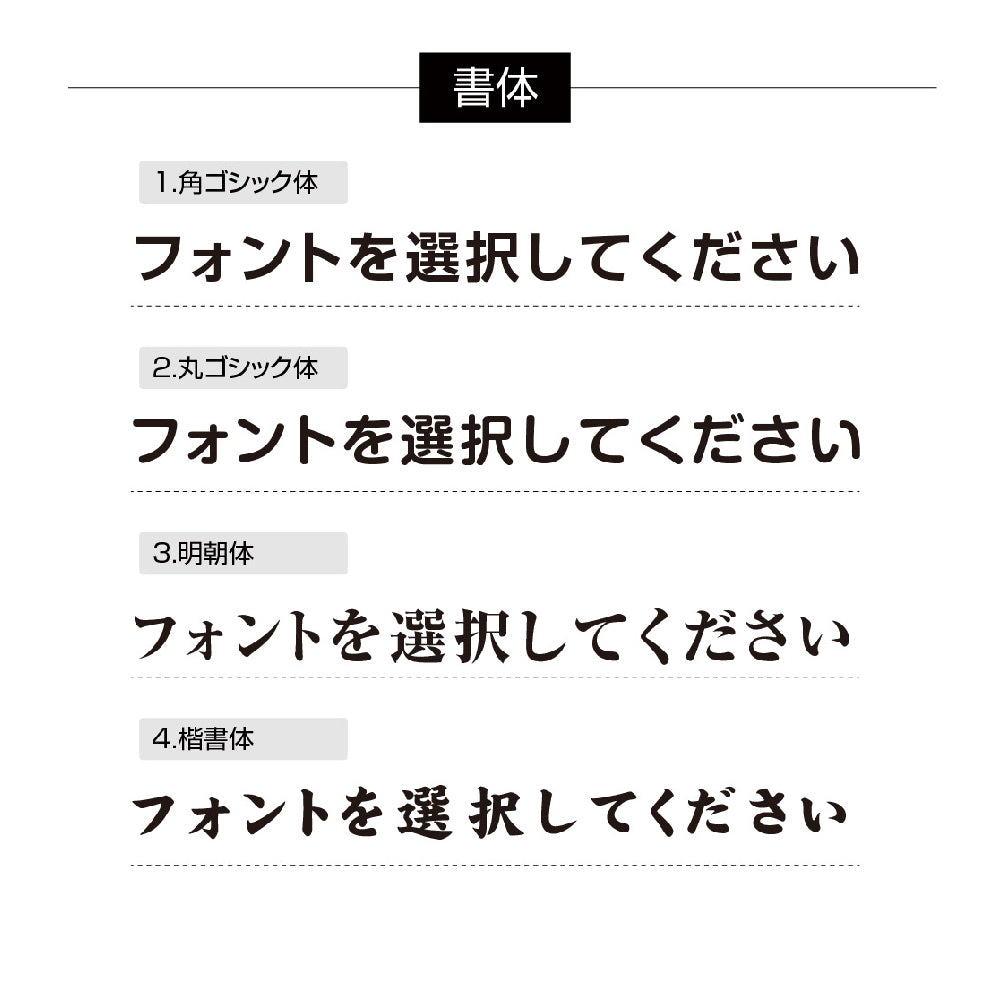 書体

1.角ゴシック体

フォントを選択してください

2.丸ゴシック体

フォントを選択してください

3.明朝体

フォントを選択してください

4.楷書体

フォントを選択してください